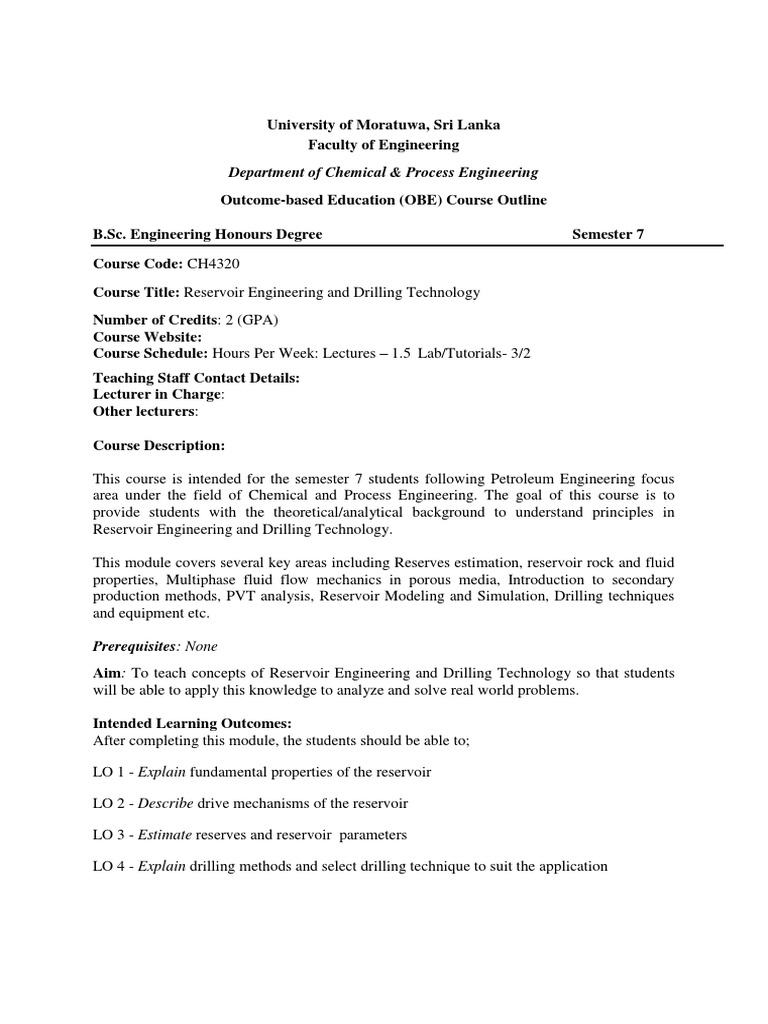 University of Moratuwa, Sri Lanka
Faculty of Engineering

Department of Chemical & Process Engineering

Outcome-based Education (OBE) Course Outline

B.Sc. Engineering Honours Degree Semester 7

Course Code: CH4320

Course Title: Reservoir Engineering and Drilling Technology

Number of Credits: 2 (GPA)
Course Website:
Course Schedule: Hours Per Week: Lectures – 1.5 Lab/Tutorials- 3/2

Teaching Staff Contact Details:
Lecturer in Charge:
Other lecturers:

Course Description:

This course is intended for the semester 7 students following Petroleum Engineering focus area under the field of Chemical and Process Engineering. The goal of this course is to provide students with the theoretical/analytical background to understand principles in Reservoir Engineering and Drilling Technology.

This module covers several key areas including Reserves estimation, reservoir rock and fluid properties, Multiphase fluid flow mechanics in porous media, Introduction to secondary production methods, PVT analysis, Reservoir Modeling and Simulation, Drilling techniques and equipment etc.

Prerequisites: None

Aim: To teach concepts of Reservoir Engineering and Drilling Technology so that students will be able to apply this knowledge to analyze and solve real world problems.

Intended Learning Outcomes:
After completing this module, the students should be able to;

LO 1 - Explain fundamental properties of the reservoir

LO 2 - Describe drive mechanisms of the reservoir

LO 3 - Estimate reserves and reservoir parameters

LO 4 - Explain drilling methods and select drilling technique to suit the application